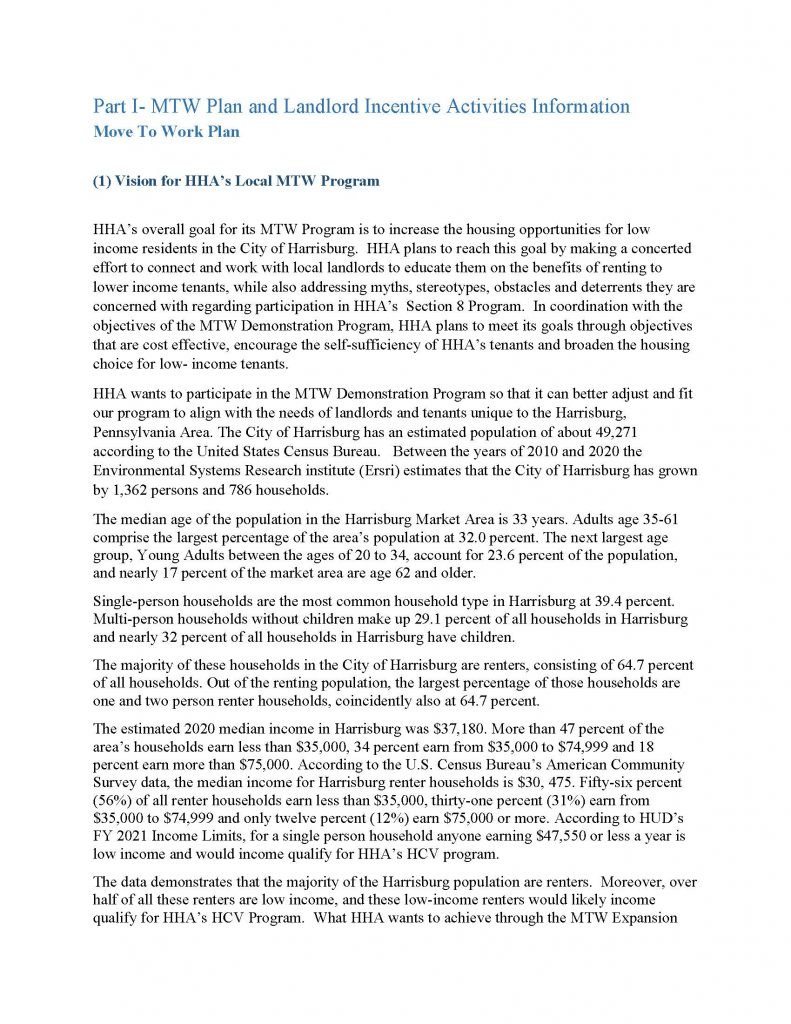 Part I- MTW Plan and Landlord Incentive Activities Information
Move To Work Plan

(1) Vision for HHA's Local MTW Program

HHA's overall goal for its MTW Program is to increase the housing opportunities for low income residents in the City of Harrisburg. HHA plans to reach this goal by making a concerted effort to connect and work with local landlords to educate them on the benefits of renting to lower income tenants, while also addressing myths, stereotypes, obstacles and deterrents they are concerned with regarding participation in HHA's Section 8 Program. In coordination with the objectives of the MTW Demonstration Program, HHA plans to meet its goals through objectives that are cost effective, encourage the self-sufficiency of HHA's tenants and broaden the housing choice for low- income tenants.

HHA wants to participate in the MTW Demonstration Program so that it can better adjust and fit our program to align with the needs of landlords and tenants unique to the Harrisburg, Pennsylvania Area. The City of Harrisburg has an estimated population of about 49,271 according to the United States Census Bureau. Between the years of 2010 and 2020 the Environmental Systems Research institute (Ersri) estimates that the City of Harrisburg has grown by 1,362 persons and 786 households.

The median age of the population in the Harrisburg Market Area is 33 years. Adults age 35-61 comprise the largest percentage of the area's population at 32.0 percent. The next largest age group, Young Adults between the ages of 20 to 34, account for 23.6 percent of the population, and nearly 17 percent of the market area are age 62 and older.

Single-person households are the most common household type in Harrisburg at 39.4 percent. Multi-person households without children make up 29.1 percent of all households in Harrisburg and nearly 32 percent of all households in Harrisburg have children.

The majority of these households in the City of Harrisburg are renters, consisting of 64.7 percent of all households. Out of the renting population, the largest percentage of those households are one and two person renter households, coincidently also at 64.7 percent.

The estimated 2020 median income in Harrisburg was $37,180. More than 47 percent of the area's households earn less than $35,000, 34 percent earn from $35,000 to $74,999 and 18 percent earn more than $75,000. According to the U.S. Census Bureau's American Community Survey data, the median income for Harrisburg renter households is $30, 475. Fifty-six percent (56%) of all renter households earn less than $35,000, thirty-one percent (31%) earn from $35,000 to $74,999 and only twelve percent (12%) earn $75,000 or more. According to HUD's FY 2021 Income Limits, for a single person household anyone earning $47,550 or less a year is low income and would income qualify for HHA's HCV program.

The data demonstrates that the majority of the Harrisburg population are renters. Moreover, over half of all these renters are low income, and these low-income renters would likely income qualify for HHA's HCV Program. What HHA wants to achieve through the MTW Expansion